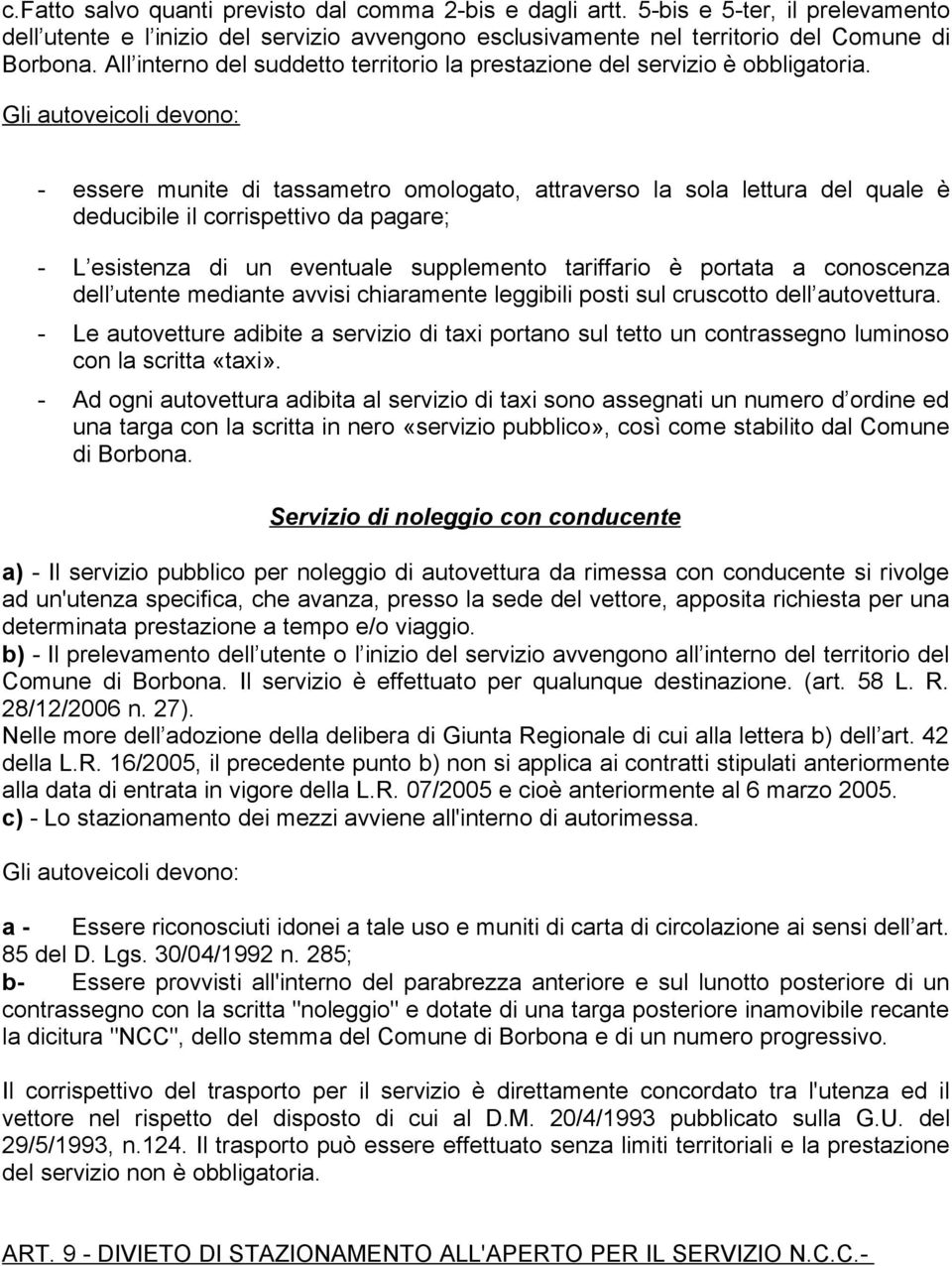 c.Fatto salvo quanti previsto dal comma 2-bis e dagli artt. 5-bis e 5-ter, il prelevamento dell utente e l inizio del servizio avvengono esclusivamente nel territorio del Comune di Borbona. All interno del suddetto territorio la prestazione del servizio è obbligatoria.

Gli autoveicoli devono:

- essere munite di tassametro omologato, attraverso la sola lettura del quale è deducibile il corrispettivo da pagare;

- L esistenza di un eventuale supplemento tariffario è portata a conoscenza dell utente mediante avvisi chiaramente leggibili posti sul cruscotto dell autovettura.

- Le autovetture adibite a servizio di taxi portano sul tetto un contrassegno luminoso con la scritta «taxi».

- Ad ogni autovettura adibita al servizio di taxi sono assegnati un numero d ordine ed una targa con la scritta in nero «servizio pubblico», così come stabilito dal Comune di Borbona.

Servizio di noleggio con conducente

a) - Il servizio pubblico per noleggio di autovettura da rimessa con conducente si rivolge ad un'utenza specifica, che avanza, presso la sede del vettore, apposita richiesta per una determinata prestazione a tempo e/o viaggio.
b) - Il prelevamento dell utente o l inizio del servizio avvengono all interno del territorio del Comune di Borbona. Il servizio è effettuato per qualunque destinazione. (art. 58 L. R. 28/12/2006 n. 27).
Nelle more dell adozione della delibera di Giunta Regionale di cui alla lettera b) dell art. 42 della L.R. 16/2005, il precedente punto b) non si applica ai contratti stipulati anteriormente alla data di entrata in vigore della L.R. 07/2005 e cioè anteriormente al 6 marzo 2005.
c) - Lo stazionamento dei mezzi avviene all'interno di autorimessa.

Gli autoveicoli devono:

a - Essere riconosciuti idonei a tale uso e muniti di carta di circolazione ai sensi dell art. 85 del D. Lgs. 30/04/1992 n. 285;
b- Essere provvisti all'interno del parabrezza anteriore e sul lunotto posteriore di un contrassegno con la scritta "noleggio" e dotate di una targa posteriore inamovibile recante la dicitura "NCC", dello stemma del Comune di Borbona e di un numero progressivo.

Il corrispettivo del trasporto per il servizio è direttamente concordato tra l'utenza ed il vettore nel rispetto del disposto di cui al D.M. 20/4/1993 pubblicato sulla G.U. del 29/5/1993, n.124. Il trasporto può essere effettuato senza limiti territoriali e la prestazione del servizio non è obbligatoria.

ART. 9 - DIVIETO DI STAZIONAMENTO ALL'APERTO PER IL SERVIZIO N.C.C.-